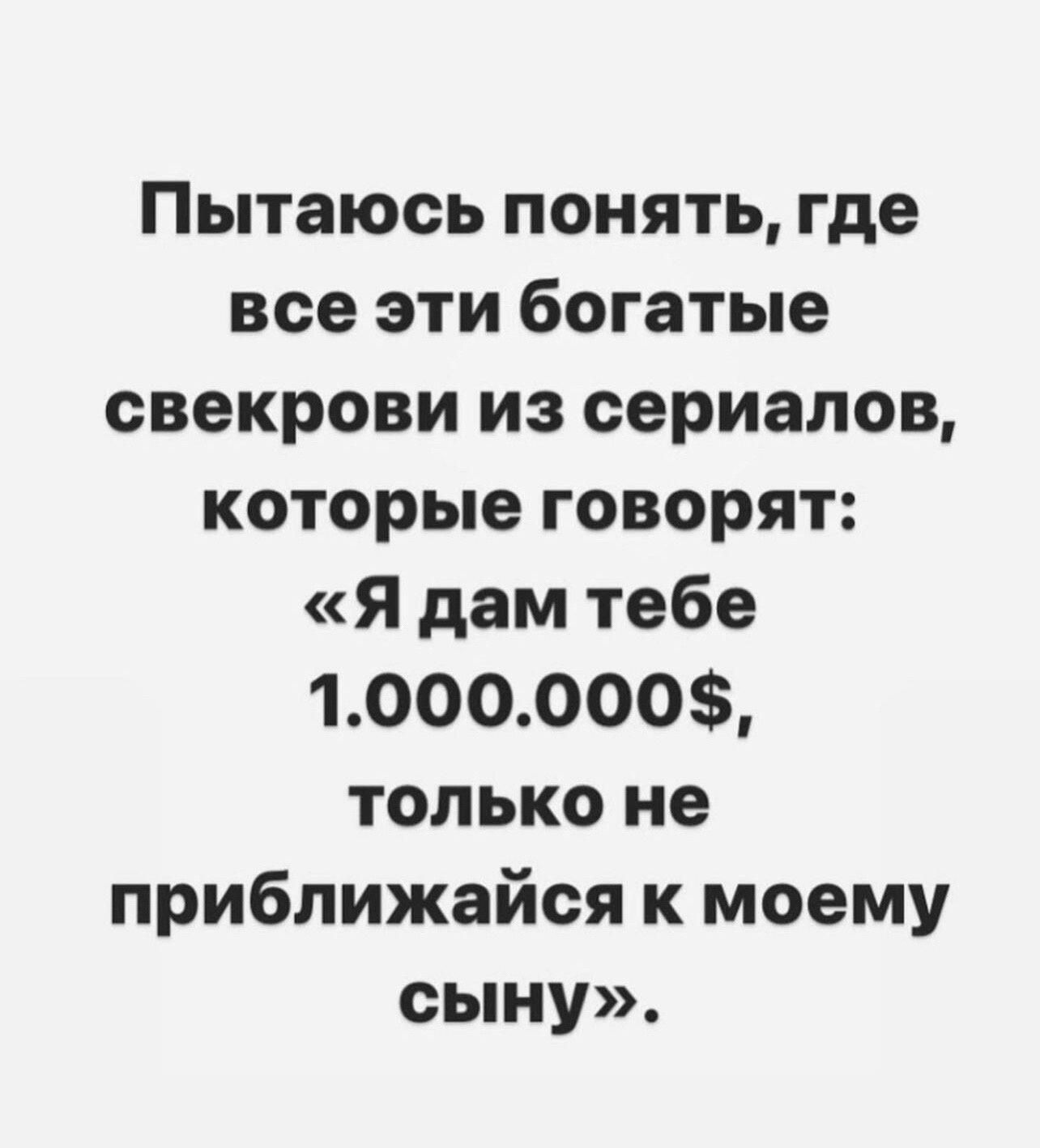 Пытаюсь понять, где все эти богатые свекрови из сериалов, которые говорят: «Я дам тебе 1.000.000$, только не приближайся к моему сыну».